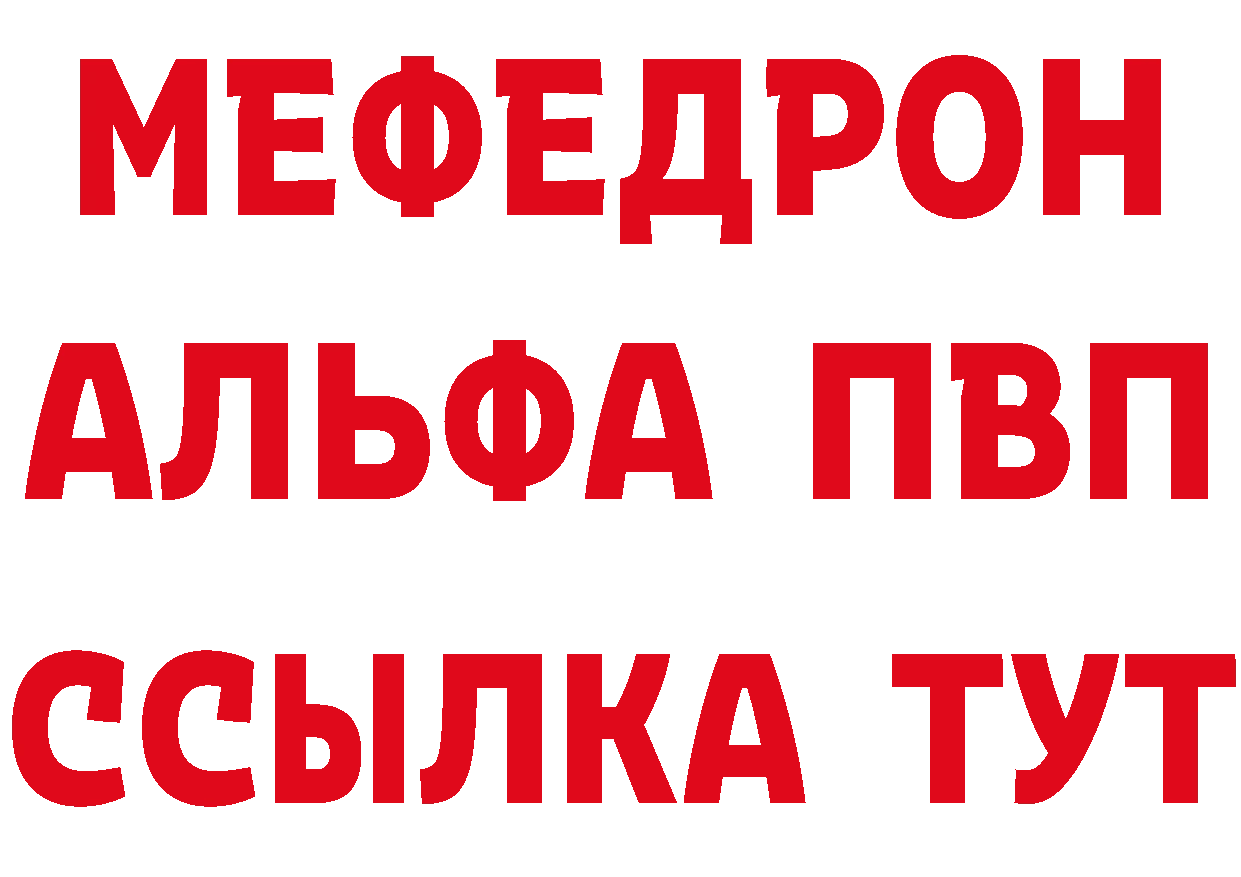 МЕФЕДРОН
АЛЬФА ПВП
ССЫЛКА ТУТ